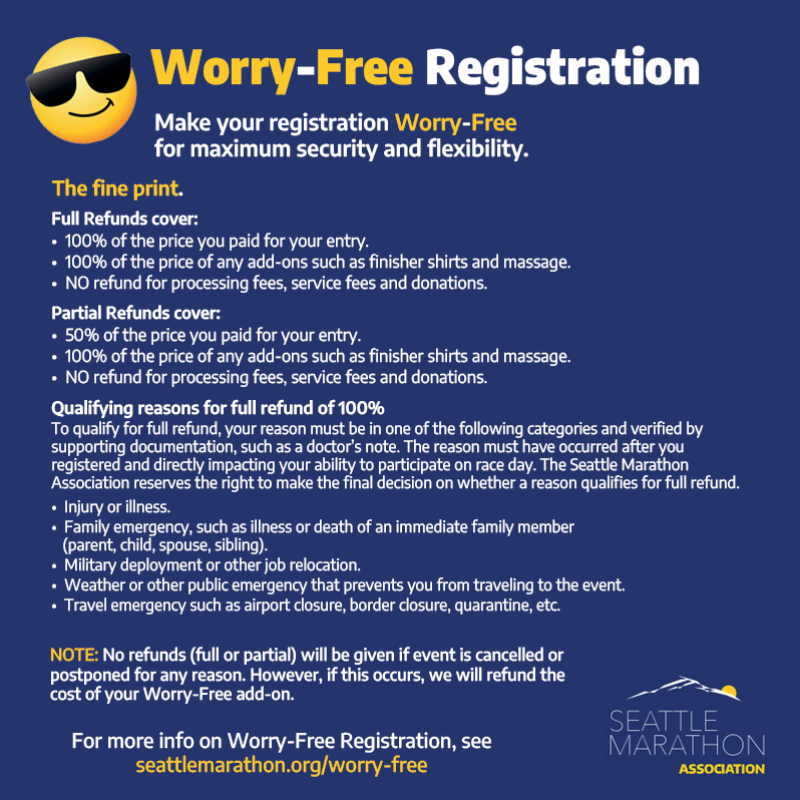 Worry-Free Registration

Make your registration Worry-Free for maximum security and flexibility.

The fine print.

Full Refunds cover:
• 100% of the price you paid for your entry.
• 100% of the price of any add-ons such as finisher shirts and massage.
• NO refund for processing fees, service fees and donations.

Partial Refunds cover:
• 50% of the price you paid for your entry.
• 100% of the price of any add-ons such as finisher shirts and massage.
• NO refund for processing fees, service fees and donations.

Qualifying reasons for full refund of 100%
To qualify for full refund, your reason must be in one of the following categories and verified by supporting documentation, such as a doctor's note. The reason must have occurred after you registered and directly impacting your ability to participate on race day. The Seattle Marathon Association reserves the right to make the final decision on whether a reason qualifies for full refund.
• Injury or illness.
• Family emergency, such as illness or death of an immediate family member (parent, child, spouse, sibling).
• Military deployment or other job relocation.
• Weather or other public emergency that prevents you from traveling to the event.
• Travel emergency such as airport closure, border closure, quarantine, etc.

NOTE: No refunds (full or partial) will be given if event is cancelled or postponed for any reason. However, if this occurs, we will refund the cost of your Worry-Free add-on.

For more info on Worry-Free Registration, see seattlemarathon.org/worry-free

SEATTLE MARATHON ASSOCIATION